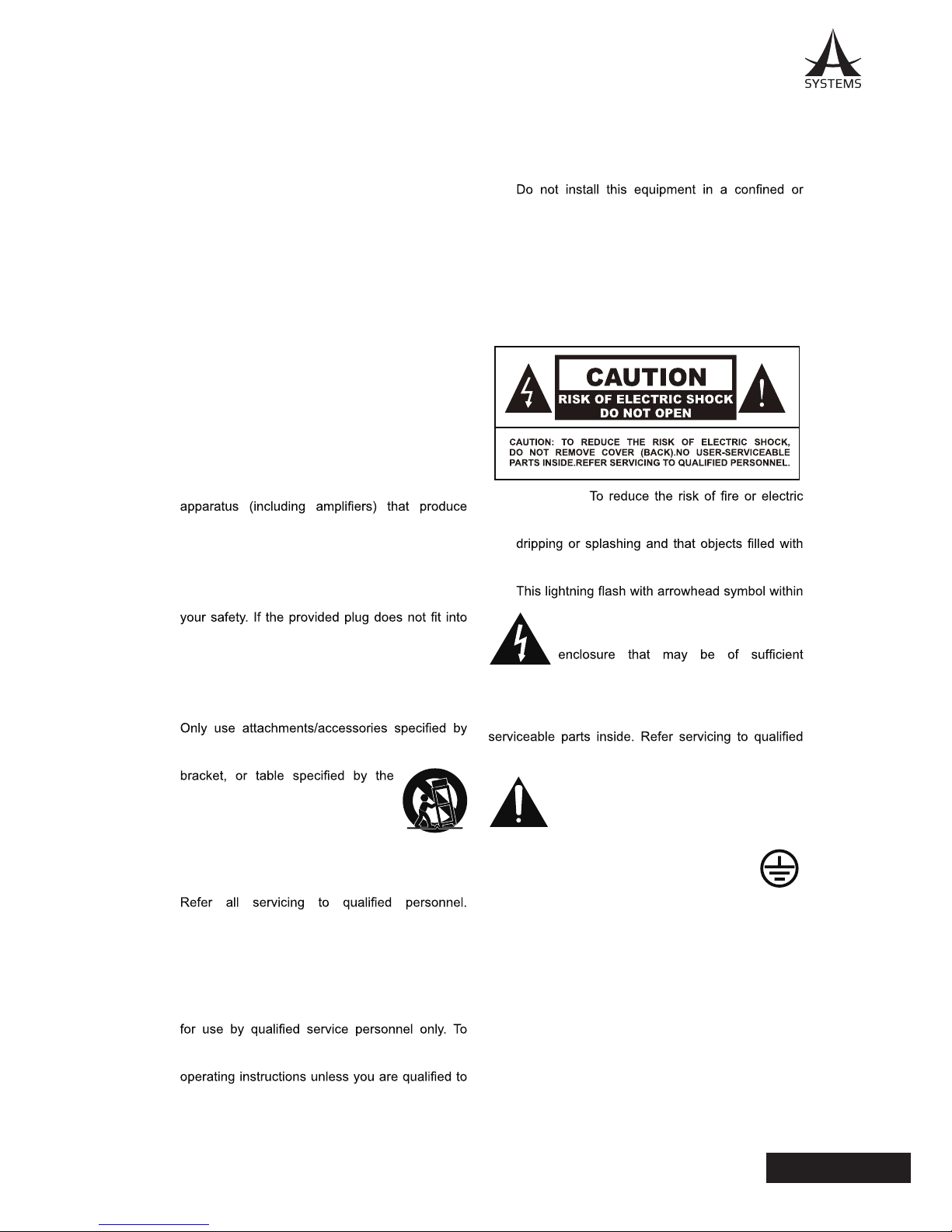 SYSTEMS

apparatus (including amplifiers) that produce

your safety. If the provided plug does not fit into

Only use attachments/accessories specified by

bracket, or table specified by the

Refer all servicing to qualified personnel.

for use by qualified service personnel only. To

operating instructions unless you are qualified to

Do not install this equipment in a confined or

CAUTION
RISK OF ELECTRIC SHOCK
DO NOT OPEN

CAUTION: TO REDUCE THE RISK OF ELECTRIC SHOCK, DO NOT REMOVE COVER (BACK).NO USER-SERVICEABLE PARTS INSIDE.REFER SERVICING TO QUALIFIED PERSONNEL.

To reduce the risk of fire or electric

dripping or splashing and that objects filled with

This lightning flash with arrowhead symbol within

enclosure that may be of sufficient

serviceable parts inside. Refer servicing to qualified